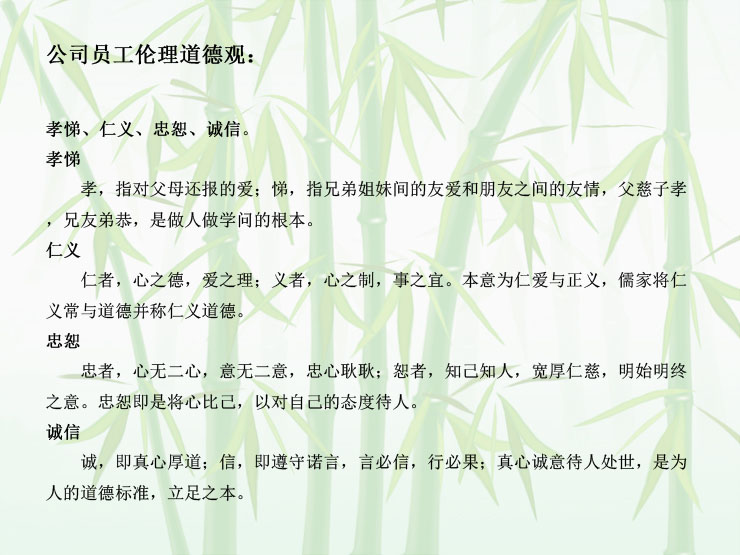 公司员工伦理道德观：

孝悌、仁义、忠恕、诚信。

孝悌

孝，指对父母还报的爱；悌，指兄弟姐妹间的友爱和朋友之间的友情，父慈子孝，兄友弟恭，是做人做学问的根本。

仁义

仁者，心之德，爱之理；义者，心之制，事之宜。本意为仁爱与正义，儒家将仁义常与道德并称仁义道德。

忠恕

忠者，心无二心，意无二意，忠心耿耿；恕者，知己知人，宽厚仁慈，明始明终之意。忠恕即是将心比己，以对自己的态度待人。

诚信

诚，即真心厚道；信，即遵守诺言，言必信，行必果；真心诚意待人处世，是为人的道德标准，立足之本。